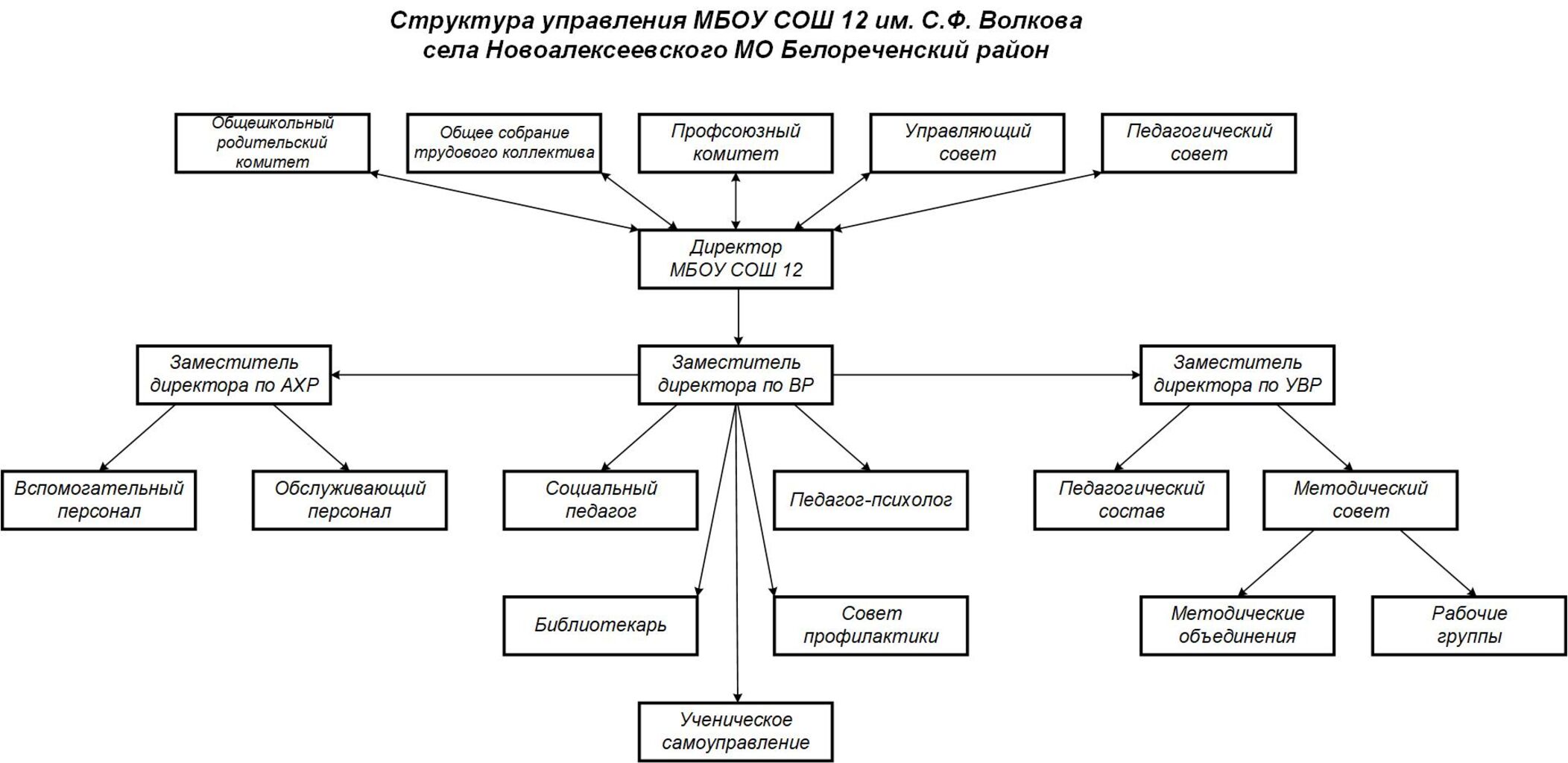 Структура управления МБОУ СОШ 12 им. С.Ф. Волкова
села Новоалексеевского МО Белореченский район

Общешкольный родительский комитет

Общее собрание трудового коллектива

Профсоюзный комитет

Управляющий совет

Педагогический совет

Директор МБОУ СОШ 12

Заместитель директора по АХР

Заместитель директора по ВР

Заместитель директора по УВР

Вспомогательный персонал

Обслуживающий персонал

Социальный педагог

Педагог-психолог

Педагогический состав

Методический совет

Библиотекарь

Совет профилактики

Методические объединения

Рабочие группы

Ученическое самоуправление